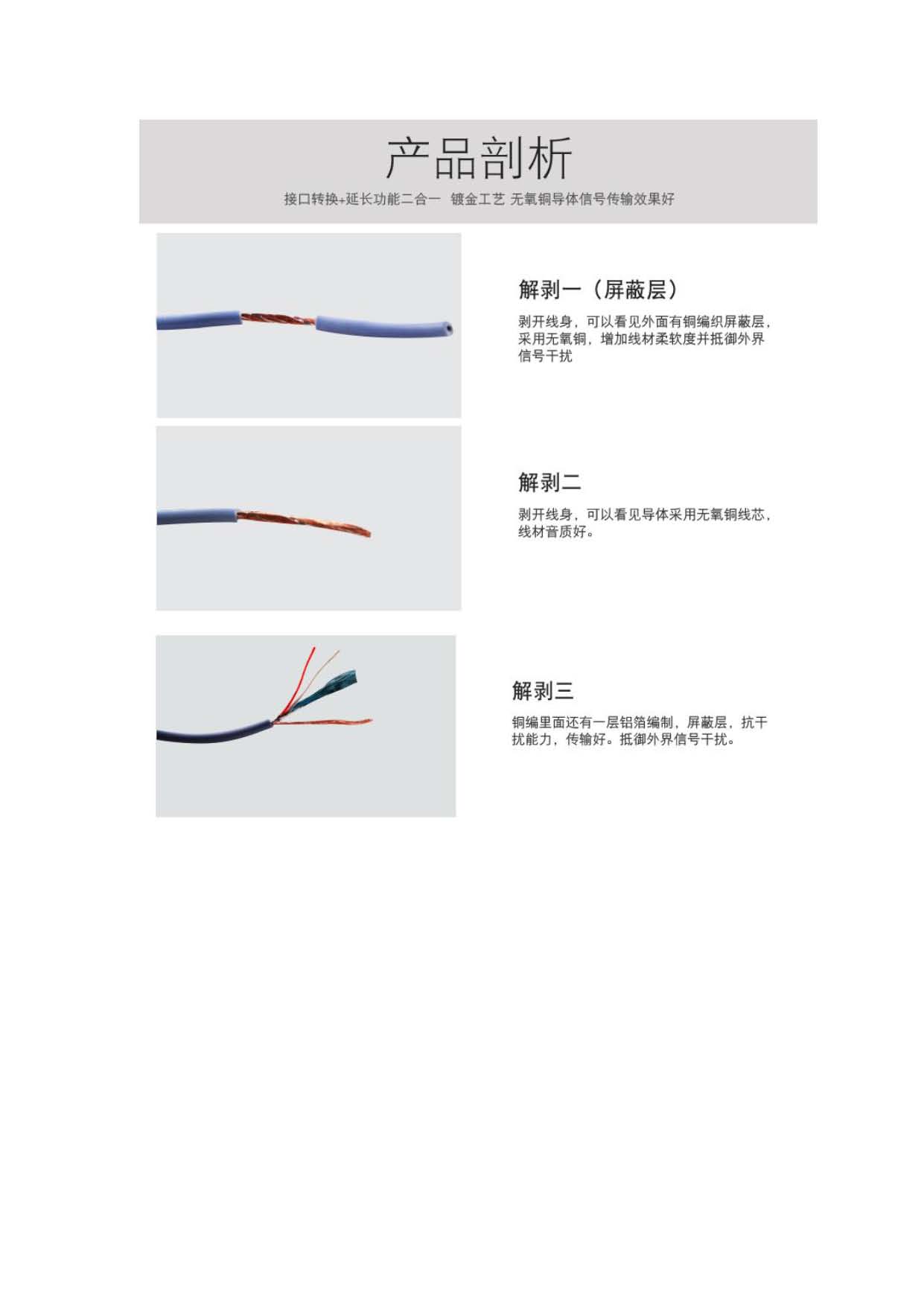 产品剖析

接口转换+延长功能二合一 镀金工艺 无氧铜导体信号传输效果好

解剥一（屏蔽层）

剥开线身，可以看见外面有铜编织屏蔽层，采用无氧铜，增加线材柔软度并抵御外界信号干扰

解剥二

剥开线身，可以看见导体采用无氧铜线芯，线材音质好。

解剥三

铜编里面还有一层铝箔编制，屏蔽层，抗干扰能力，传输好。抵御外界信号干扰。